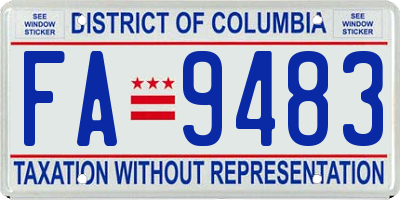 SEE WINDOW STICKER

DISTRICT OF COLUMBIA

SEE WINDOW STICKER

FA 9483

TAXATION WITHOUT REPRESENTATION